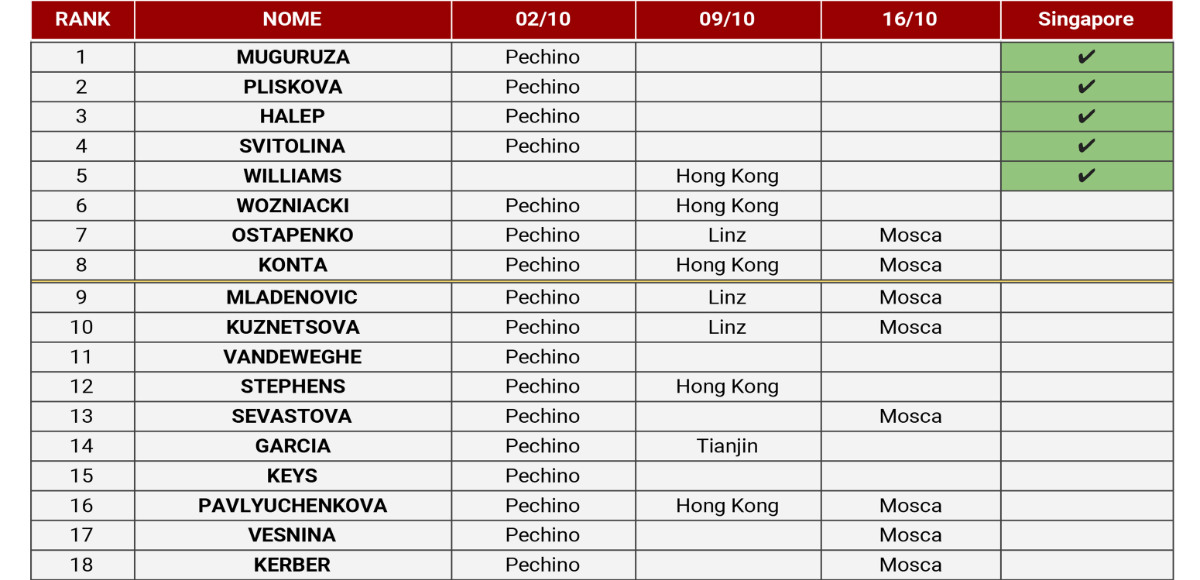 | RANK | NOME | 02/10 | 09/10 | 16/10 | Singapore |
|---|---|---|---|---|---|
| 1 | MUGURUZA | Pechino | | | ✔ |
| 2 | PLISKOVA | Pechino | | | ✔ |
| 3 | HALEP | Pechino | | | ✔ |
| 4 | SVITOLINA | Pechino | | | ✔ |
| 5 | WILLIAMS | | Hong Kong | | ✔ |
| 6 | WOZNIACKI | Pechino | Hong Kong | | |
| 7 | OSTAPENKO | Pechino | Linz | Mosca | |
| 8 | KONTA | Pechino | Hong Kong | Mosca | |
| 9 | MLADENOVIC | Pechino | Linz | Mosca | |
| 10 | KUZNETSOVA | Pechino | Linz | Mosca | |
| 11 | VANDEWEGHE | Pechino | | | |
| 12 | STEPHENS | Pechino | Hong Kong | | |
| 13 | SEVASTOVA | Pechino | | Mosca | |
| 14 | GARCIA | Pechino | Tianjin | | |
| 15 | KEYS | Pechino | | | |
| 16 | PAVLYUCHENKOVA | Pechino | Hong Kong | Mosca | |
| 17 | VESNINA | Pechino | | Mosca | |
| 18 | KERBER | Pechino | | Mosca | |